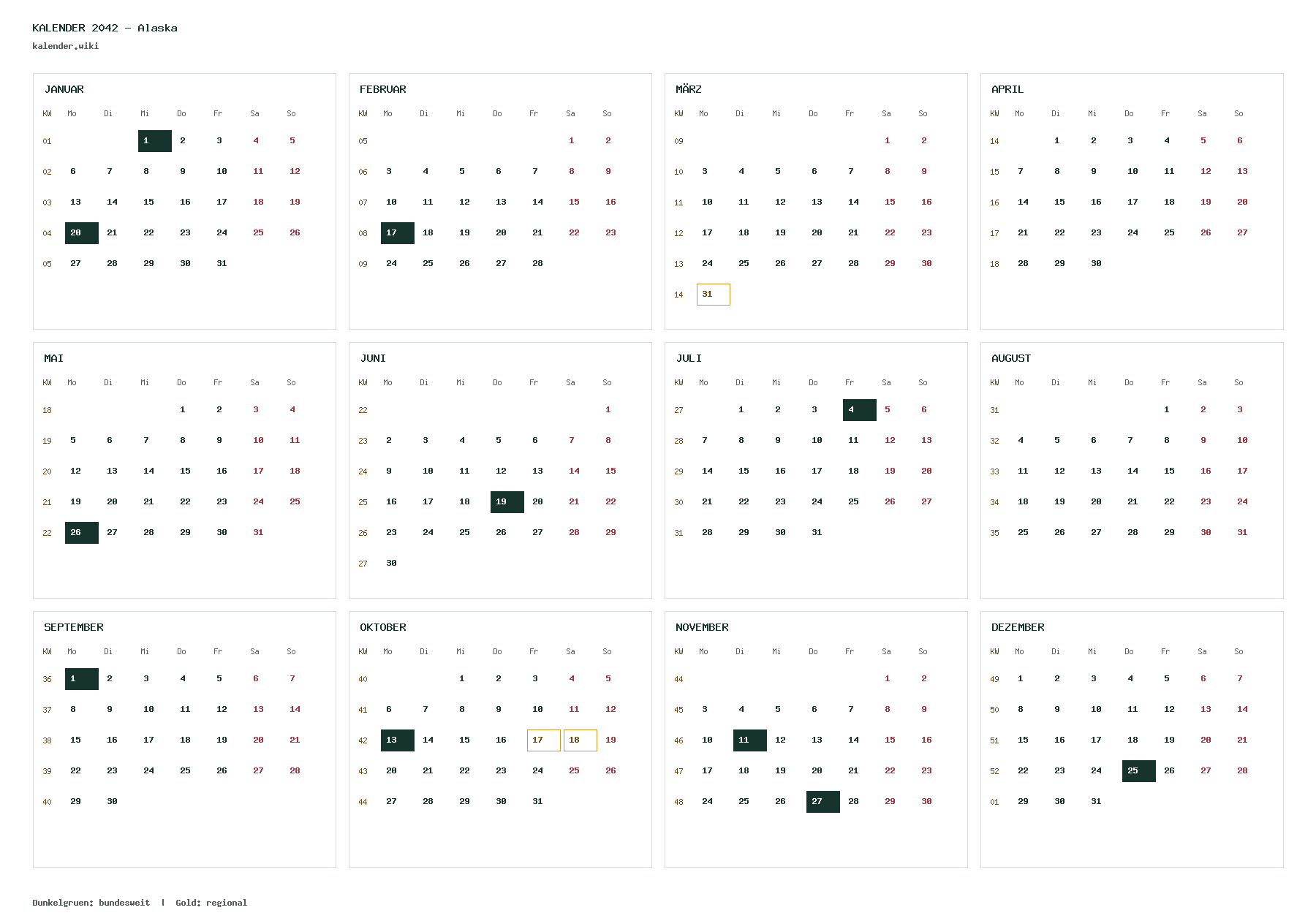 KALENDER 2042 - Alaska
kalender.wiki

JANUAR

| KW | Mo | Di | Mi | Do | Fr | Sa | So |
|---|---|---|---|---|---|---|---|
| 01 | | | 1 | 2 | 3 | 4 | 5 |
| 02 | 6 | 7 | 8 | 9 | 10 | 11 | 12 |
| 03 | 13 | 14 | 15 | 16 | 17 | 18 | 19 |
| 04 | 20 | 21 | 22 | 23 | 24 | 25 | 26 |
| 05 | 27 | 28 | 29 | 30 | 31 | | |

FEBRUAR

| KW | Mo | Di | Mi | Do | Fr | Sa | So |
|---|---|---|---|---|---|---|---|
| 05 | | | | | | 1 | 2 |
| 06 | 3 | 4 | 5 | 6 | 7 | 8 | 9 |
| 07 | 10 | 11 | 12 | 13 | 14 | 15 | 16 |
| 08 | 17 | 18 | 19 | 20 | 21 | 22 | 23 |
| 09 | 24 | 25 | 26 | 27 | 28 | | |

MÄRZ

| KW | Mo | Di | Mi | Do | Fr | Sa | So |
|---|---|---|---|---|---|---|---|
| 09 | | | | | | 1 | 2 |
| 10 | 3 | 4 | 5 | 6 | 7 | 8 | 9 |
| 11 | 10 | 11 | 12 | 13 | 14 | 15 | 16 |
| 12 | 17 | 18 | 19 | 20 | 21 | 22 | 23 |
| 13 | 24 | 25 | 26 | 27 | 28 | 29 | 30 |
| 14 | 31 | | | | | | |

APRIL

| KW | Mo | Di | Mi | Do | Fr | Sa | So |
|---|---|---|---|---|---|---|---|
| 14 | | 1 | 2 | 3 | 4 | 5 | 6 |
| 15 | 7 | 8 | 9 | 10 | 11 | 12 | 13 |
| 16 | 14 | 15 | 16 | 17 | 18 | 19 | 20 |
| 17 | 21 | 22 | 23 | 24 | 25 | 26 | 27 |
| 18 | 28 | 29 | 30 | | | | |

MAI

| KW | Mo | Di | Mi | Do | Fr | Sa | So |
|---|---|---|---|---|---|---|---|
| 18 | | | | 1 | 2 | 3 | 4 |
| 19 | 5 | 6 | 7 | 8 | 9 | 10 | 11 |
| 20 | 12 | 13 | 14 | 15 | 16 | 17 | 18 |
| 21 | 19 | 20 | 21 | 22 | 23 | 24 | 25 |
| 22 | 26 | 27 | 28 | 29 | 30 | 31 | |

JUNI

| KW | Mo | Di | Mi | Do | Fr | Sa | So |
|---|---|---|---|---|---|---|---|
| 22 | | | | | | | 1 |
| 23 | 2 | 3 | 4 | 5 | 6 | 7 | 8 |
| 24 | 9 | 10 | 11 | 12 | 13 | 14 | 15 |
| 25 | 16 | 17 | 18 | 19 | 20 | 21 | 22 |
| 26 | 23 | 24 | 25 | 26 | 27 | 28 | 29 |
| 27 | 30 | | | | | | |

JULI

| KW | Mo | Di | Mi | Do | Fr | Sa | So |
|---|---|---|---|---|---|---|---|
| 27 | | 1 | 2 | 3 | 4 | 5 | 6 |
| 28 | 7 | 8 | 9 | 10 | 11 | 12 | 13 |
| 29 | 14 | 15 | 16 | 17 | 18 | 19 | 20 |
| 30 | 21 | 22 | 23 | 24 | 25 | 26 | 27 |
| 31 | 28 | 29 | 30 | 31 | | | |

AUGUST

| KW | Mo | Di | Mi | Do | Fr | Sa | So |
|---|---|---|---|---|---|---|---|
| 31 | | | | | 1 | 2 | 3 |
| 32 | 4 | 5 | 6 | 7 | 8 | 9 | 10 |
| 33 | 11 | 12 | 13 | 14 | 15 | 16 | 17 |
| 34 | 18 | 19 | 20 | 21 | 22 | 23 | 24 |
| 35 | 25 | 26 | 27 | 28 | 29 | 30 | 31 |

SEPTEMBER

| KW | Mo | Di | Mi | Do | Fr | Sa | So |
|---|---|---|---|---|---|---|---|
| 36 | 1 | 2 | 3 | 4 | 5 | 6 | 7 |
| 37 | 8 | 9 | 10 | 11 | 12 | 13 | 14 |
| 38 | 15 | 16 | 17 | 18 | 19 | 20 | 21 |
| 39 | 22 | 23 | 24 | 25 | 26 | 27 | 28 |
| 40 | 29 | 30 | | | | | |

OKTOBER

| KW | Mo | Di | Mi | Do | Fr | Sa | So |
|---|---|---|---|---|---|---|---|
| 40 | | | 1 | 2 | 3 | 4 | 5 |
| 41 | 6 | 7 | 8 | 9 | 10 | 11 | 12 |
| 42 | 13 | 14 | 15 | 16 | 17 | 18 | 19 |
| 43 | 20 | 21 | 22 | 23 | 24 | 25 | 26 |
| 44 | 27 | 28 | 29 | 30 | 31 | | |

NOVEMBER

| KW | Mo | Di | Mi | Do | Fr | Sa | So |
|---|---|---|---|---|---|---|---|
| 44 | | | | | | 1 | 2 |
| 45 | 3 | 4 | 5 | 6 | 7 | 8 | 9 |
| 46 | 10 | 11 | 12 | 13 | 14 | 15 | 16 |
| 47 | 17 | 18 | 19 | 20 | 21 | 22 | 23 |
| 48 | 24 | 25 | 26 | 27 | 28 | 29 | 30 |

DEZEMBER

| KW | Mo | Di | Mi | Do | Fr | Sa | So |
|---|---|---|---|---|---|---|---|
| 49 | 1 | 2 | 3 | 4 | 5 | 6 | 7 |
| 50 | 8 | 9 | 10 | 11 | 12 | 13 | 14 |
| 51 | 15 | 16 | 17 | 18 | 19 | 20 | 21 |
| 52 | 22 | 23 | 24 | 25 | 26 | 27 | 28 |
| 01 | 29 | 30 | 31 | | | | |

Dunkelgruen: bundesweit | Gold: regional